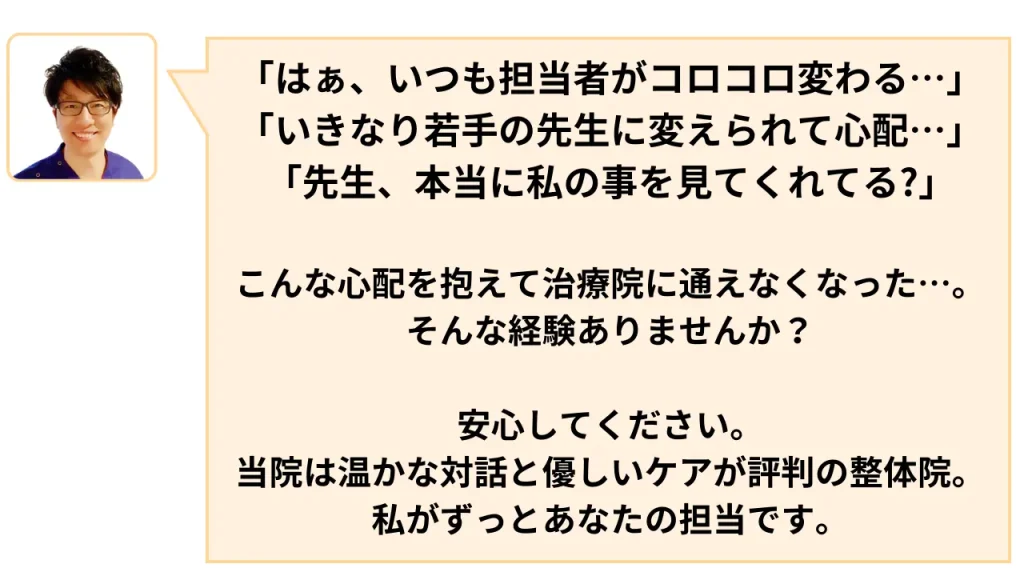 「はぁ、いつも担当者がコロコロ変わる…」
「いきなり若手の先生に変えられて心配…」
「先生、本当に私の事を見てくれてる?」

こんな心配を抱えて治療院に通えなくなった…。
そんな経験ありませんか？

安心してください。
当院は温かな対話と優しいケアが評判の整体院。
私がずっとあなたの担当です。